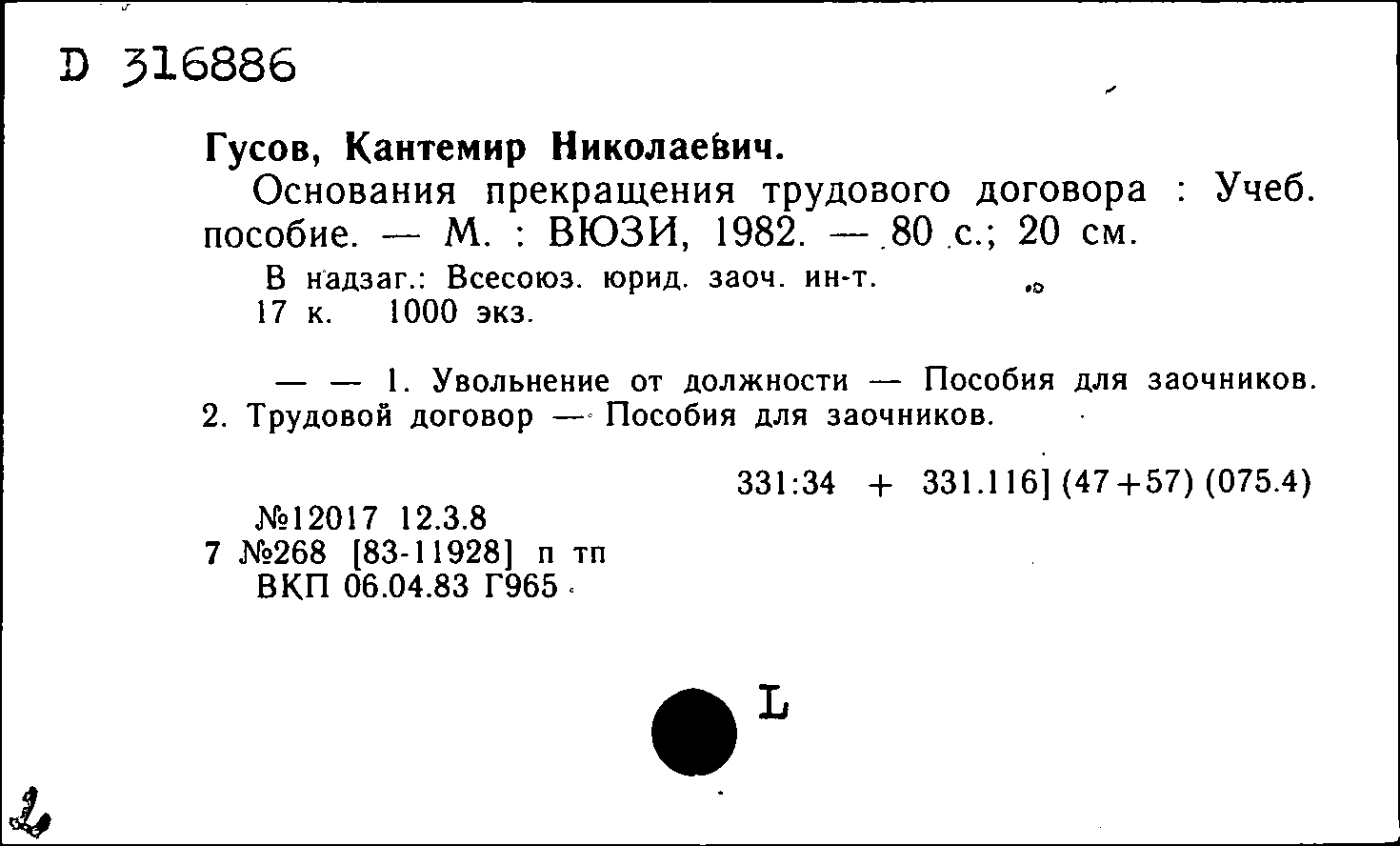 D 316886

Гусов, Кантемир Николаевич.

Основания прекращения трудового договора : Учеб. пособие. — М. : ВЮЗИ, 1982. — 80 с.; 20 см.

В надзаг.: Всесоюз. юрид. заоч. ин-т.
17 к. 1000 экз.

— — 1. Увольнение от должности — Пособия для заочников. 2. Трудовой договор — Пособия для заочников.

331:34 + 331.116] (47+57) (075.4)

№12017 12.3.8
7 №268 [83-11928] п тп
ВКП 06.04.83 Г965

L